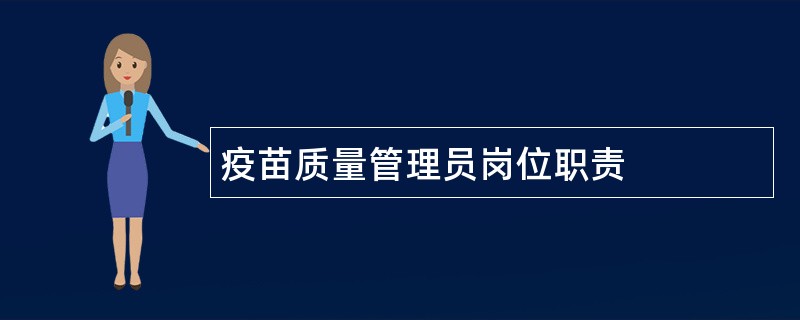 疫苗质量管理员岗位职责